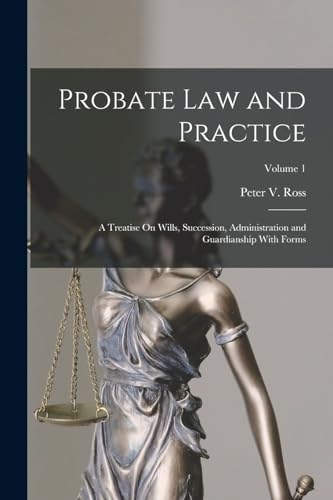 Probate Law and Practice

Volume 1

Peter V. Ross

A Treatise On Wills, Succession, Administration and Guardianship With Forms